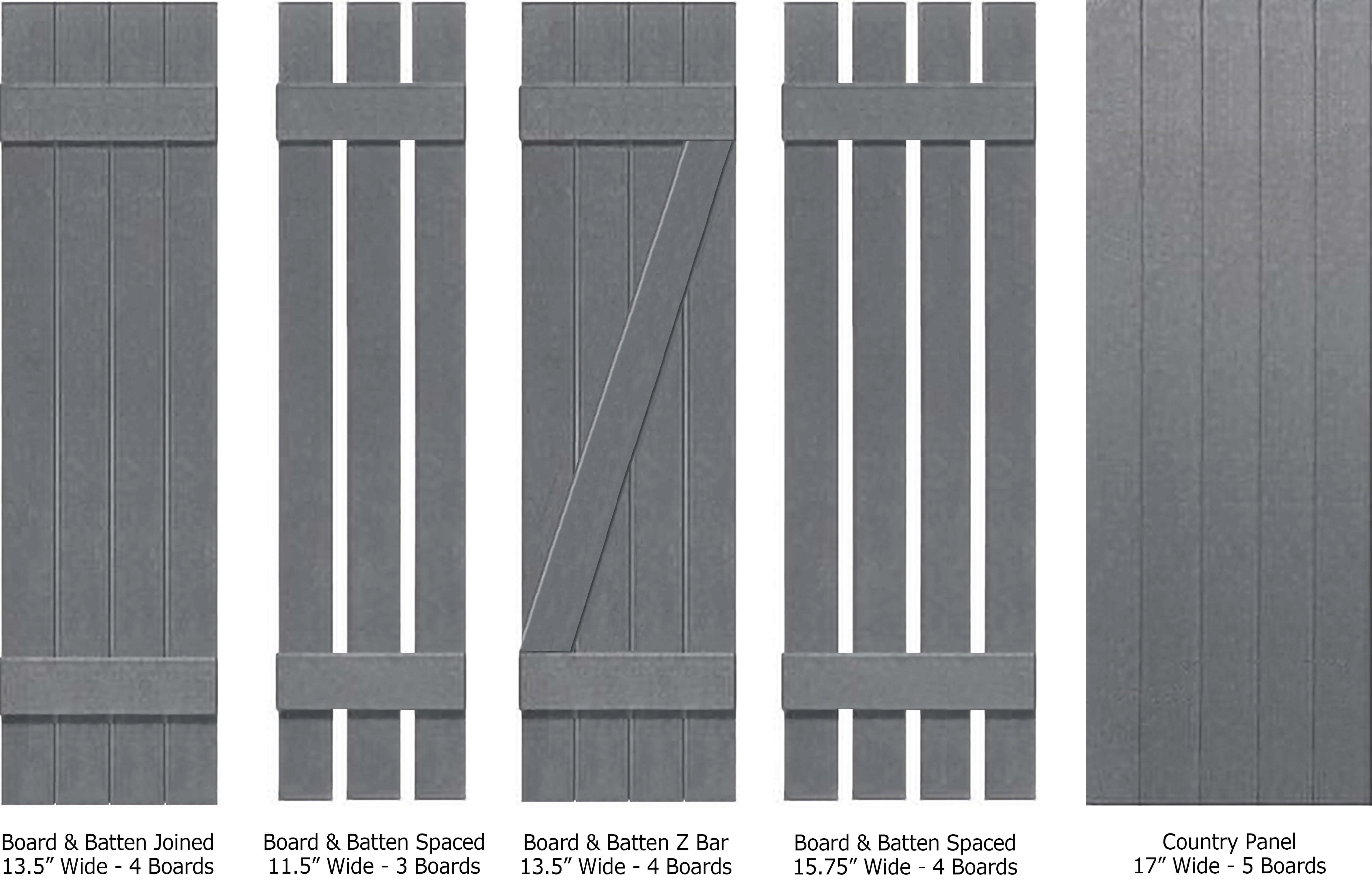 Board & Batten Joined
13.5" Wide - 4 Boards

Board & Batten Spaced
11.5" Wide - 3 Boards

Board & Batten Z Bar
13.5" Wide - 4 Boards

Board & Batten Spaced
15.75" Wide - 4 Boards

Country Panel
17" Wide - 5 Boards